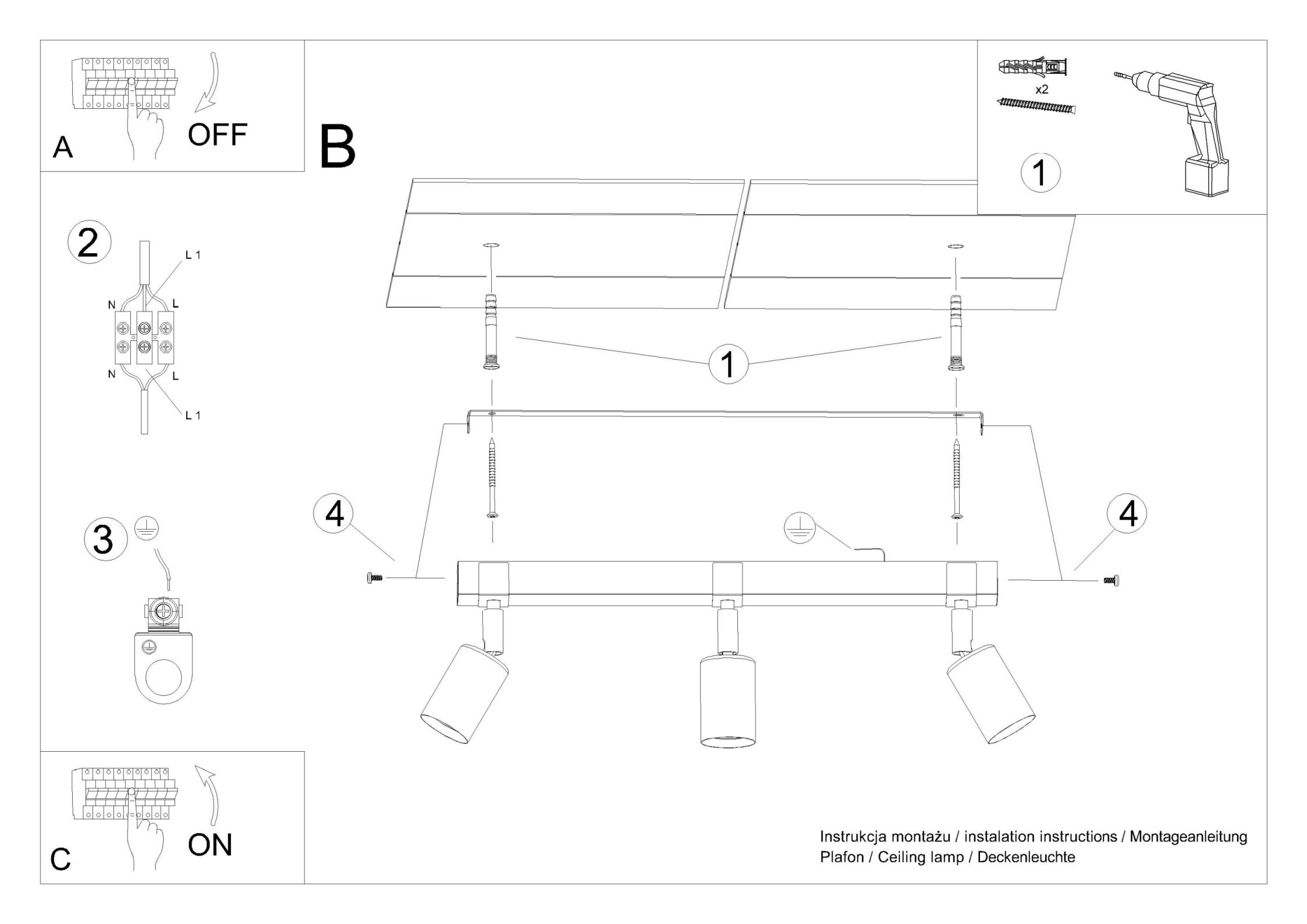 A
OFF

B

x2

1

2
L 1
N
L
N
L
L 1

1

3

4

4

C
ON

Instrukcja montażu / instalation instructions / Montageanleitung
Plafon / Ceiling lamp / Deckenleuchte